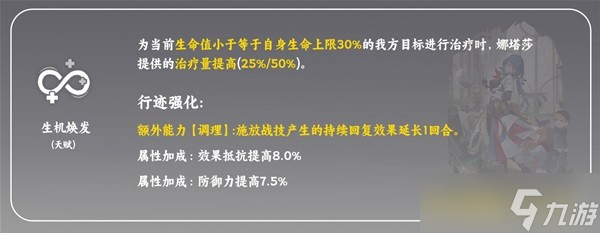 生机焕发
(天赋)

为当前生命值小于等于自身生命上限30%的我方目标进行治疗时，娜塔莎提供的治疗量提高(25%/50%)。

行迹强化:

额外能力【调理】:施放战技产生的持续回复效果延长1回合。

属性加成：效果抵抗提高8.0%

属性加成：防御力提高7.5%

九游